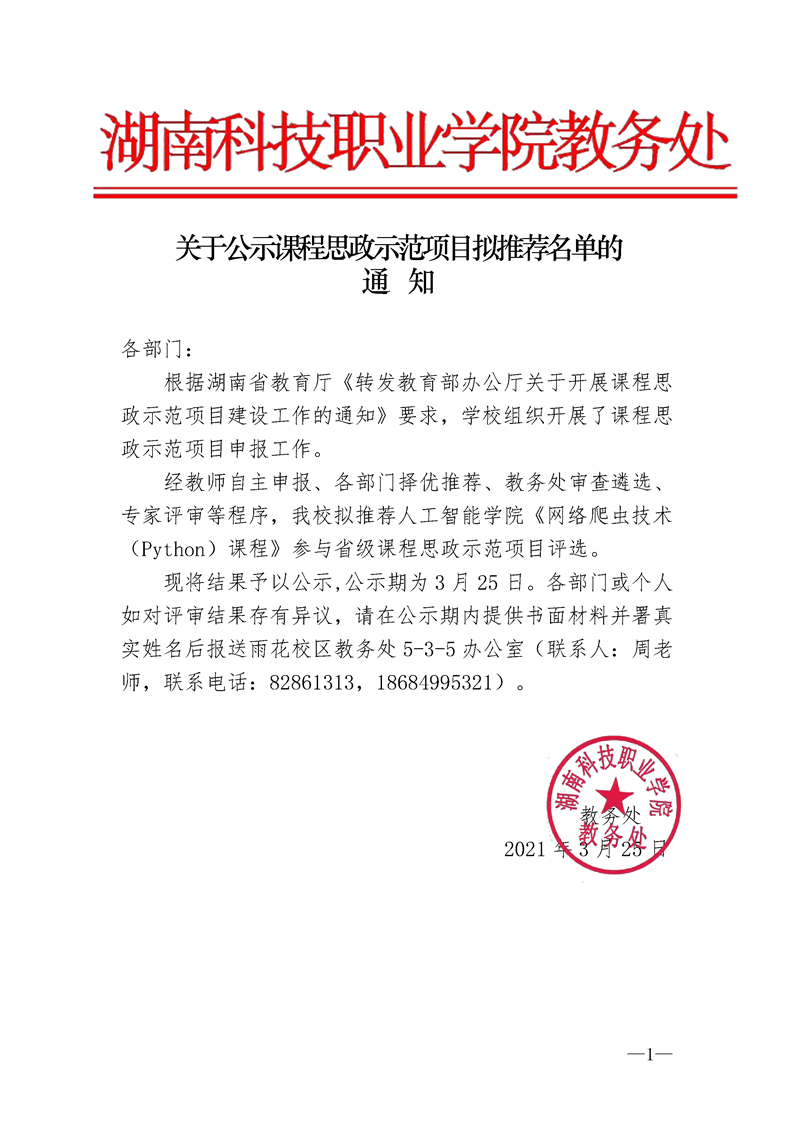 湖南科技职业学院教务处

关于公示课程思政示范项目拟推荐名单的
通 知

各部门：

根据湖南省教育厅《转发教育部办公厅关于开展课程思政示范项目建设工作的通知》要求，学校组织开展了课程思政示范项目申报工作。

经教师自主申报、各部门择优推荐、教务处审查遴选、专家评审等程序，我校拟推荐人工智能学院《网络爬虫技术（Python）课程》参与省级课程思政示范项目评选。

现将结果予以公示,公示期为 3 月 25 日。各部门或个人如对评审结果存有异议，请在公示期内提供书面材料并署真实姓名后报送雨花校区教务处 5-3-5 办公室（联系人：周老师，联系电话：82861313，18684995321）。

湖南科技职业学院
教务处
教务处
2021 年 3 月 25 日

—1—